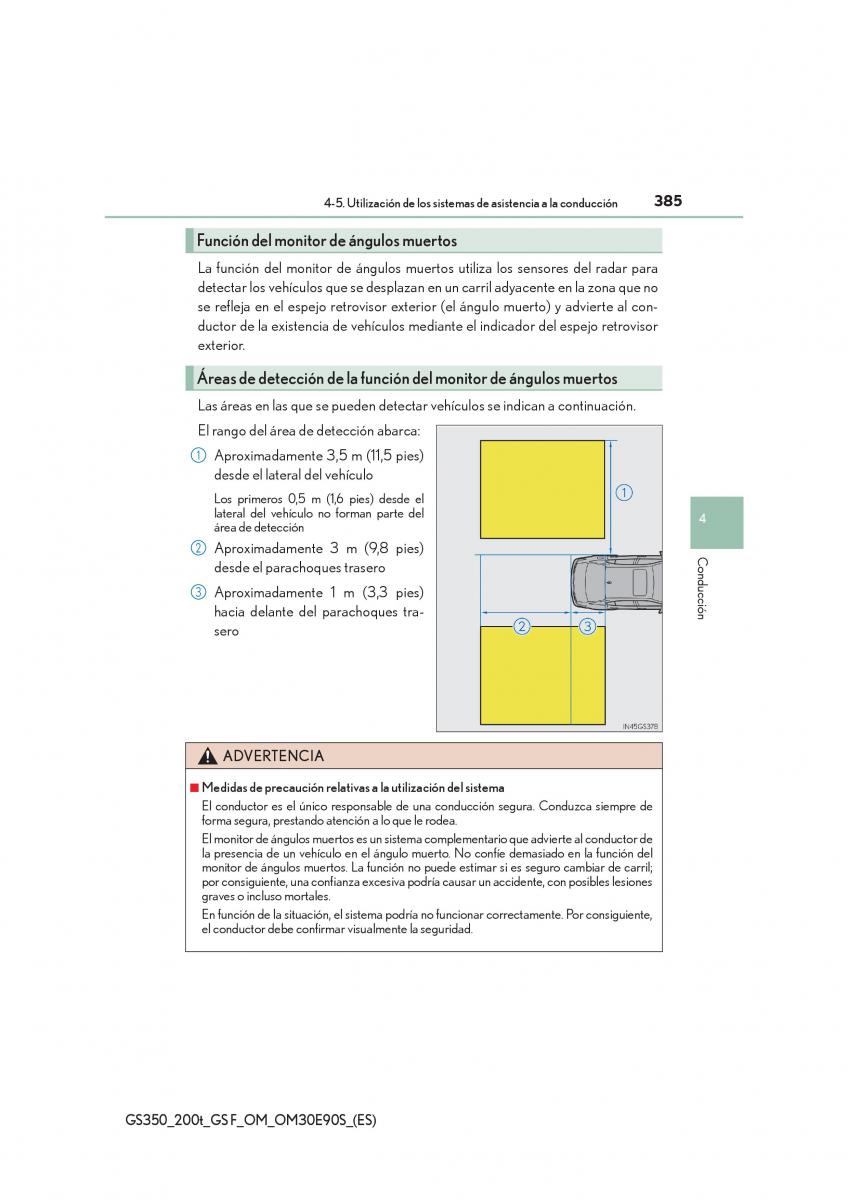 4-5. Utilización de los sistemas de asistencia a la conducción 385

Función del monitor de ángulos muertos

La función del monitor de ángulos muertos utiliza los sensores del radar para detectar los vehículos que se desplazan en un carril adyacente en la zona que no se refleja en el espejo retrovisor exterior (el ángulo muerto) y advierte al conductor de la existencia de vehículos mediante el indicador del espejo retrovisor exterior.

Áreas de detección de la función del monitor de ángulos muertos

Las áreas en las que se pueden detectar vehículos se indican a continuación.

El rango del área de detección abarca:

1 Aproximadamente 3,5 m (11,5 pies) desde el lateral del vehículo

Los primeros 0,5 m (1,6 pies) desde el lateral del vehículo no forman parte del área de detección

2 Aproximadamente 3 m (9,8 pies) desde el parachoques trasero

3 Aproximadamente 1 m (3,3 pies) hacia delante del parachoques trasero

1

2 3

IN45GS378

4

Conducción

ADVERTENCIA

■ Medidas de precaución relativas a la utilización del sistema

El conductor es el único responsable de una conducción segura. Conduzca siempre de forma segura, prestando atención a lo que le rodea.

El monitor de ángulos muertos es un sistema complementario que advierte al conductor de la presencia de un vehículo en el ángulo muerto. No confíe demasiado en la función del monitor de ángulos muertos. La función no puede estimar si es seguro cambiar de carril; por consiguiente, una confianza excesiva podría causar un accidente, con posibles lesiones graves o incluso mortales.

En función de la situación, el sistema podría no funcionar correctamente. Por consiguiente, el conductor debe confirmar visualmente la seguridad.

GS350_200t_GS F_OM_OM30E90S_(ES)